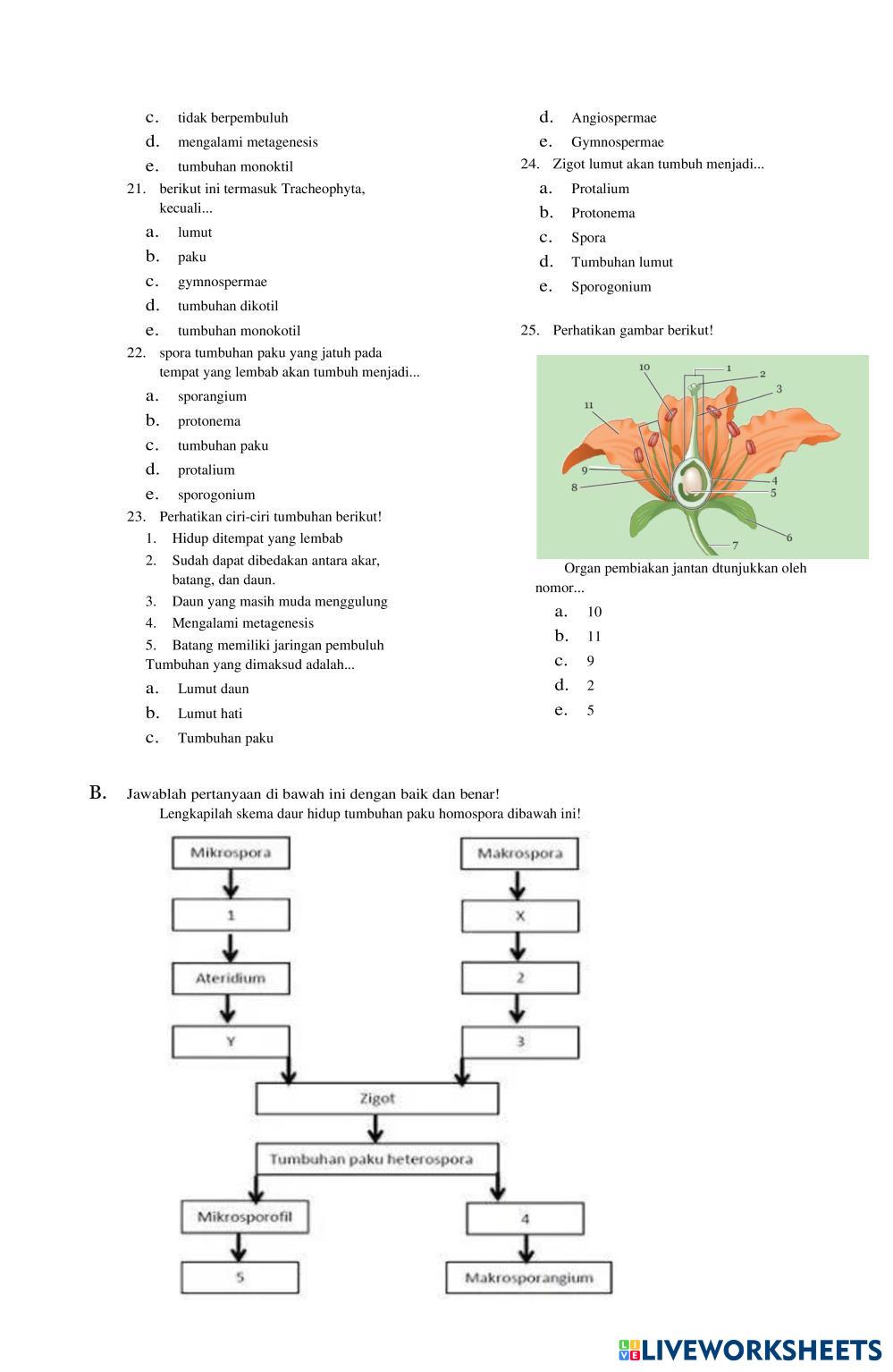 c. tidak berpembuluh
d. mengalami metagenesis
e. tumbuhan monoktil
21. berikut ini termasuk Tracheophyta, kecuali...
a. lumut
b. paku
c. gymnospermae
d. tumbuhan dikotil
e. tumbuhan monokotil
22. spora tumbuhan paku yang jatuh pada tempat yang lembab akan tumbuh menjadi...
a. sporangium
b. protonema
c. tumbuhan paku
d. protalium
e. sporogonium
23. Perhatikan ciri-ciri tumbuhan berikut!
1. Hidup ditempat yang lembab
2. Sudah dapat dibedakan antara akar, batang, dan daun.
3. Daun yang masih muda menggulung
4. Mengalami metagenesis
5. Batang memiliki jaringan pembuluh
Tumbuhan yang dimaksud adalah...
a. Lumut daun
b. Lumut hati
c. Tumbuhan paku

d. Angiospermae
e. Gymnospermae
24. Zigot lumut akan tumbuh menjadi...
a. Protalium
b. Protonema
c. Spora
d. Tumbuhan lumut
e. Sporogonium

25. Perhatikan gambar berikut!

10 1 2 3 11 9 8 4 5 6 7

Organ pembiakan jantan dtunjukkan oleh nomor...
a. 10
b. 11
c. 9
d. 2
e. 5

B. Jawablah pertanyaan di bawah ini dengan baik dan benar!
Lengkapilah skema daur hidup tumbuhan paku homospora dibawah ini!

Mikrospora
1
Ateridium
Y
Makrospora
X
2
3
Zigot
Tumbuhan paku heterospora
Mikrosporofil
5
4
Makrosporangium

LIVEWORKSHEETS